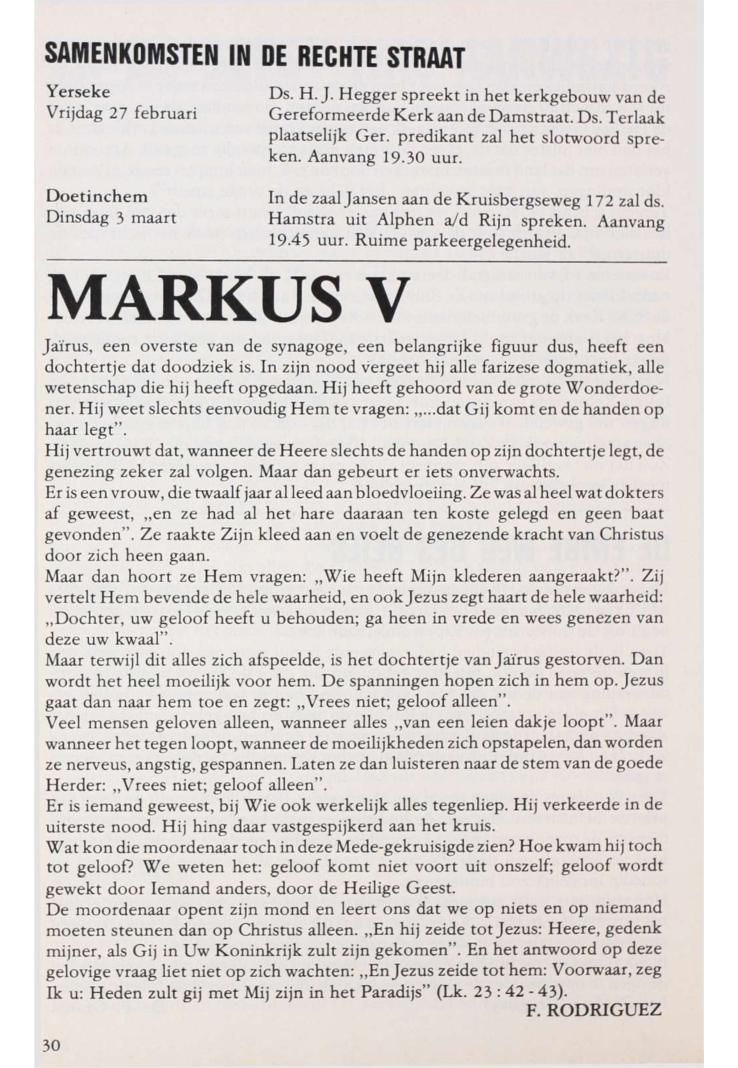 SAMENKOMSTEN IN DE RECHTE STRAAT

Yerseke
Vrijdag 27 februari

Ds. H. J. Hegger spreekt in het kerkgebouw van de Gereformeerde Kerk aan de Damstraat. Ds. Terlaak plaatselijk Ger. predikant zal het slotwoord spreken. Aanvang 19.30 uur.

Doetinchem
Dinsdag 3 maart

In de zaal Jansen aan de Kruisbergseweg 172 zal ds. Hamstra uit Alphen a/d Rijn spreken. Aanvang 19.45 uur. Ruime parkeergelegenheid.

MARKUS V

Jaïrus, een overste van de synagoge, een belangrijke figuur dus, heeft een dochtertje dat doodziek is. In zijn nood vergeet hij alle farizese dogmatiek, alle wetenschap die hij heeft opgedaan. Hij heeft gehoord van de grote Wonderdoener. Hij weet slechts eenvoudig Hem te vragen: „...dat Gij komt en de handen op haar legt".
Hij vertrouwt dat, wanneer de Heere slechts de handen op zijn dochtertje legt, de genezing zeker zal volgen. Maar dan gebeurt er iets onverwachts.
Er is een vrouw, die twaalf jaar al leed aan bloedvloeiing. Ze was al heel wat dokters af geweest, „en ze had al het hare daaraan ten koste gelegd en geen baat gevonden". Ze raakte Zijn kleed aan en voelt de genezende kracht van Christus door zich heen gaan.
Maar dan hoort ze Hem vragen: „Wie heeft Mijn klederen aangeraakt?". Zij vertelt Hem bevende de hele waarheid, en ook Jezus zegt haart de hele waarheid: „Dochter, uw geloof heeft u behouden; ga heen in vrede en wees genezen van deze uw kwaal".
Maar terwijl dit alles zich afspeelde, is het dochtertje van Jaïrus gestorven. Dan wordt het heel moeilijk voor hem. De spanningen hopen zich in hem op. Jezus gaat dan naar hem toe en zegt: „Vrees niet; geloof alleen".
Veel mensen geloven alleen, wanneer alles „van een leien dakje loopt". Maar wanneer het tegen loopt, wanneer de moeilijkheden zich opstapelen, dan worden ze nerveus, angstig, gespannen. Laten ze dan luisteren naar de stem van de goede Herder: „Vrees niet; geloof alleen".
Er is iemand geweest, bij Wie ook werkelijk alles tegenliep. Hij verkeerde in de uiterste nood. Hij hing daar vastgespijkerd aan het kruis.
Wat kon die moordenaar toch in deze Mede-gekruisigde zien? Hoe kwam hij toch tot geloof? We weten het: geloof komt niet voort uit onszelf; geloof wordt gewekt door Iemand anders, door de Heilige Geest.
De moordenaar opent zijn mond en leert ons dat we op niets en op niemand moeten steunen dan op Christus alleen. „En hij zeide tot Jezus: Heere, gedenk mijner, als Gij in Uw Koninkrijk zult zijn gekomen". En het antwoord op deze gelovige vraag liet niet op zich wachten: „En Jezus zeide tot hem: Voorwaar, zeg Ik u: Heden zult gij met Mij zijn in het Paradijs" (Lk. 23 : 42 - 43).
F. RODRIGUEZ

30